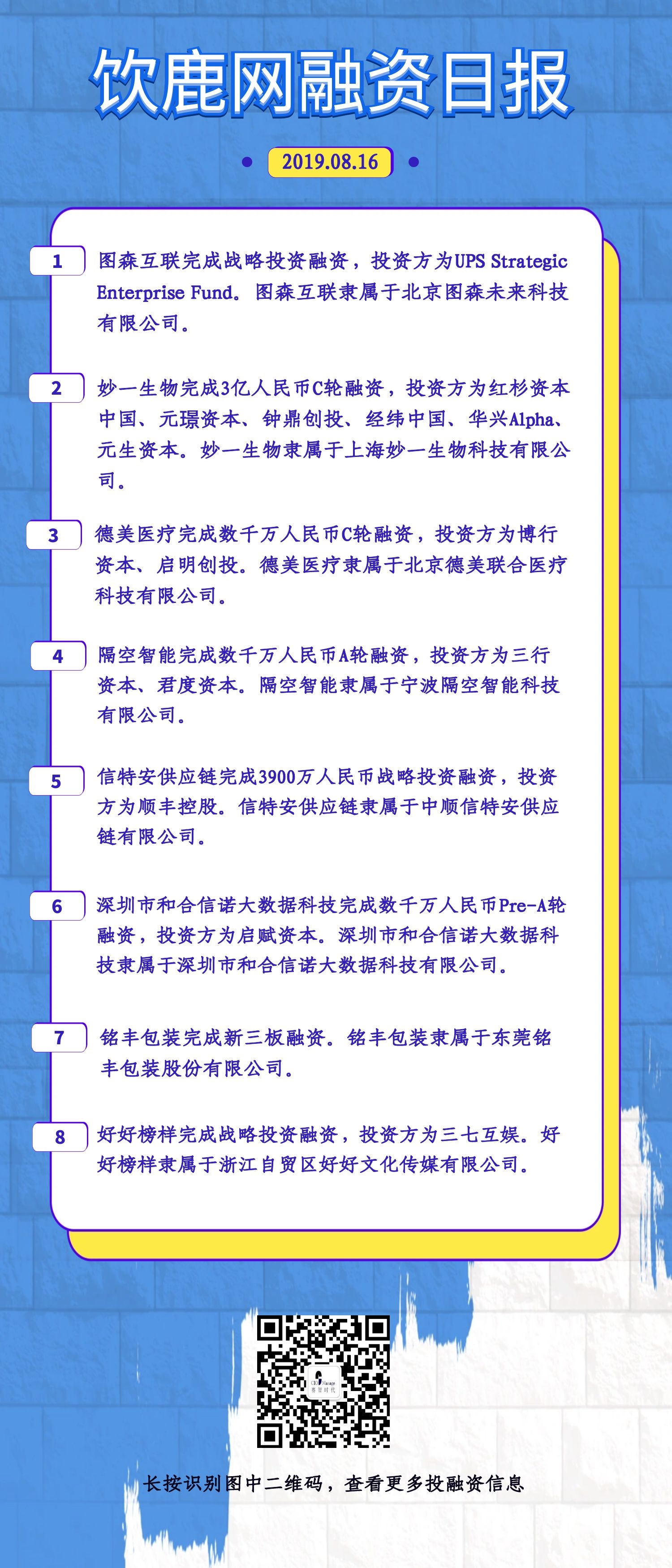 饮鹿网融资日报

2019.08.16

1 图森互联完成战略投资融资，投资方为UPS Strategic Enterprise Fund。图森互联隶属于北京图森未来科技有限公司。

2 妙一生物完成3亿人民币C轮融资，投资方为红杉资本中国、元璟资本、钟鼎创投、经纬中国、华兴Alpha、元生资本。妙一生物隶属于上海妙一生物科技有限公司。

3 德美医疗完成数千万人民币C轮融资，投资方为博行资本、启明创投。德美医疗隶属于北京德美联合医疗科技有限公司。

4 隔空智能完成数千万人民币A轮融资，投资方为三行资本、君度资本。隔空智能隶属于宁波隔空智能科技有限公司。

5 信特安供应链完成3900万人民币战略投资融资，投资方为顺丰控股。信特安供应链隶属于中顺信特安供应链有限公司。

6 深圳市和合信诺大数据科技完成数千万人民币Pre-A轮融资，投资方为启赋资本。深圳市和合信诺大数据科技隶属于深圳市和合信诺大数据科技有限公司。

7 铭丰包装完成新三板融资。铭丰包装隶属于东莞铭丰包装股份有限公司。

8 好好榜样完成战略投资融资，投资方为三七互娱。好好榜样隶属于浙江自贸区好好文化传媒有限公司。

长按识别图中二维码，查看更多投融资信息